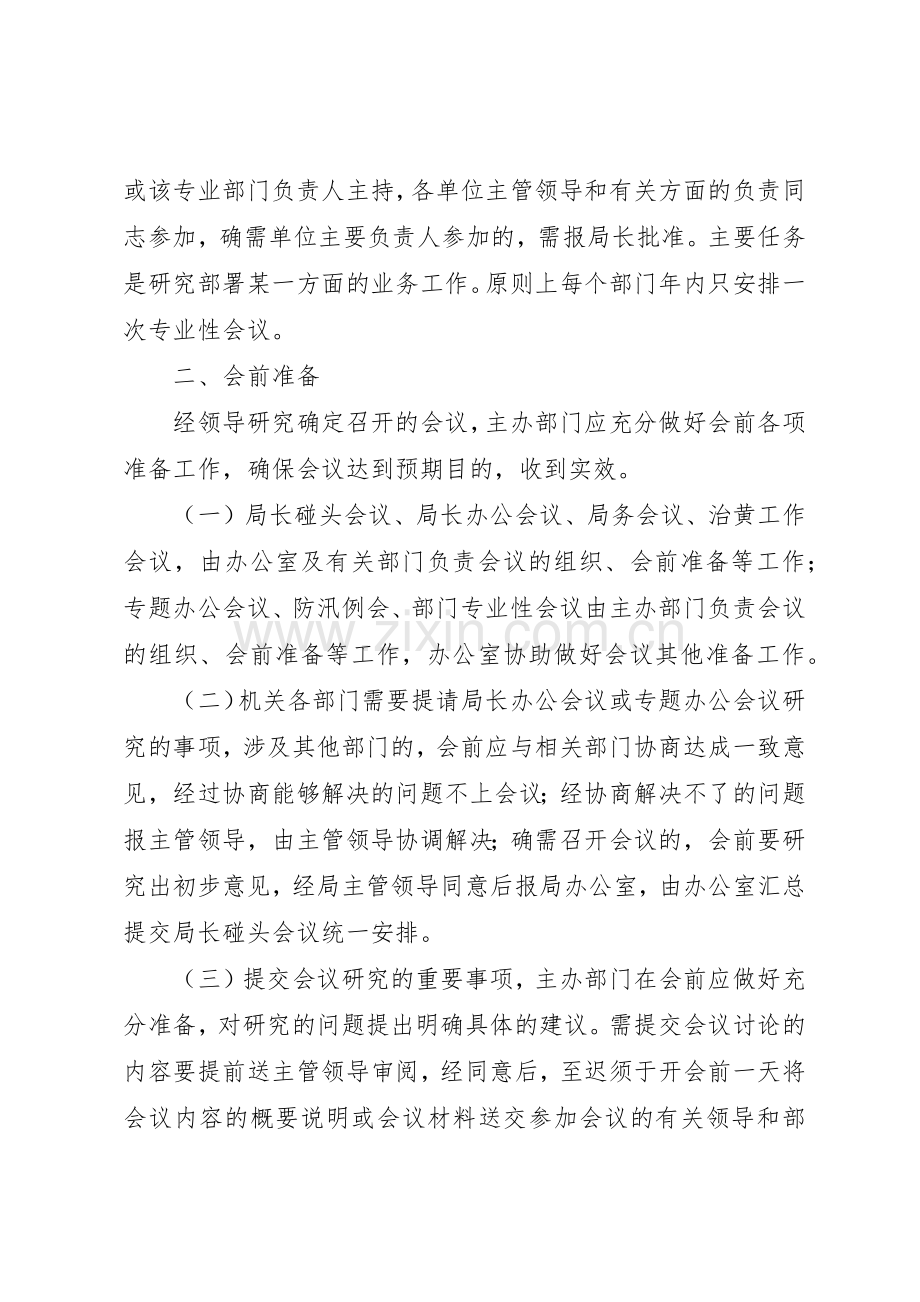 或该专业部门负责人主持，各单位主管领导和有关方面的负责同志参加，确需单位主要负责人参加的，需报局长批准。主要任务是研究部署某一方面的业务工作。原则上每个部门年内只安排一次专业性会议。

二、会前准备

经领导研究确定召开的会议，主办部门应充分做好会前各项准备工作，确保会议达到预期目的，收到实效。

（一）局长碰头会议、局长办公会议、局务会议、治黄工作会议，由办公室及有关部门负责会议的组织、会前准备等工作；专题办公会议、防汛例会、部门专业性会议由主办部门负责会议的组织、会前准备等工作，办公室协助做好会议其他准备工作。

（二）机关各部门需要提请局长办公会议或专题办公会议研究的事项，涉及其他部门的，会前应与相关部门协商达成一致意见，经过协商能够解决的问题不上会议；经协商解决不了的问题报主管领导，由主管领导协调解决；确需召开会议的，会前要研究出初步意见，经局主管领导同意后报局办公室，由办公室汇总提交局长碰头会议统一安排。

（三）提交会议研究的重要事项，主办部门在会前应做好充分准备，对研究的问题提出明确具体的建议。需提交会议讨论的内容要提前送主管领导审阅，经同意后，至迟须于开会前一天将会议内容的概要说明或会议材料送交参加会议的有关领导和部

www.zixin.com.cn